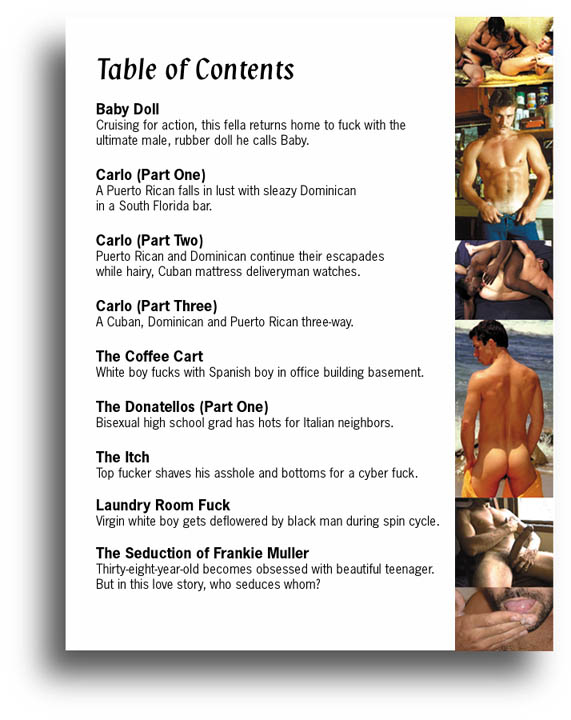 Table of Contents

Baby Doll
Cruising for action, this fella returns home to fuck with the ultimate male, rubber doll he calls Baby.

Carlo (Part One)
A Puerto Rican falls in lust with sleazy Dominican in a South Florida bar.

Carlo (Part Two)
Puerto Rican and Dominican continue their escapades while hairy, Cuban mattress deliveryman watches.

Carlo (Part Three)
A Cuban, Dominican and Puerto Rican three-way.

The Coffee Cart
White boy fucks with Spanish boy in office building basement.

The Donatellos (Part One)
Bisexual high school grad has hots for Italian neighbors.

The Itch
Top fucker shaves his asshole and bottoms for a cyber fuck.

Laundry Room Fuck
Virgin white boy gets deflowered by black man during spin cycle.

The Seduction of Frankie Muller
Thirty-eight-year-old becomes obsessed with beautiful teenager. But in this love story, who seduces whom?